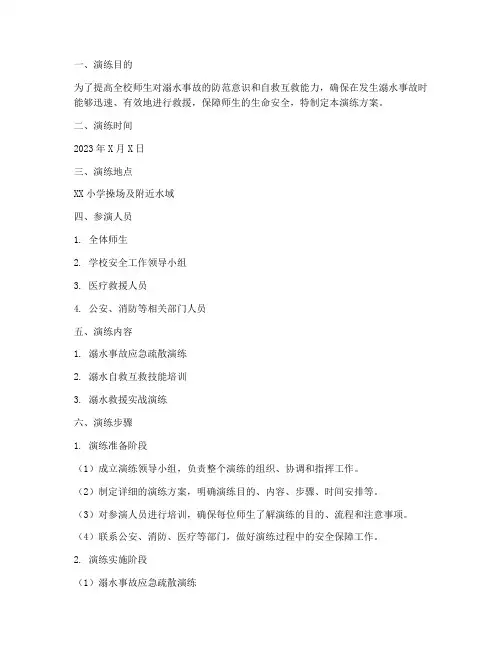 一、演练目的

为了提高全校师生对溺水事故的防范意识和自救互救能力，确保在发生溺水事故时能够迅速、有效地进行救援，保障师生的生命安全，特制定本演练方案。

二、演练时间

2023 年 X 月 X 日

三、演练地点

XX 小学操场及附近水域

四、参演人员

1. 全体师生

2. 学校安全工作领导小组

3. 医疗救援人员

4. 公安、消防等相关部门人员

五、演练内容

1. 溺水事故应急疏散演练

2. 溺水自救互救技能培训

3. 溺水救援实战演练

六、演练步骤

1. 演练准备阶段

（1）成立演练领导小组，负责整个演练的组织、协调和指挥工作。

（2）制定详细的演练方案，明确演练目的、内容、步骤、时间安排等。

（3）对参演人员进行培训，确保每位师生了解演练的目的、流程和注意事项。

（4）联系公安、消防、医疗等部门，做好演练过程中的安全保障工作。

2. 演练实施阶段

（1）溺水事故应急疏散演练